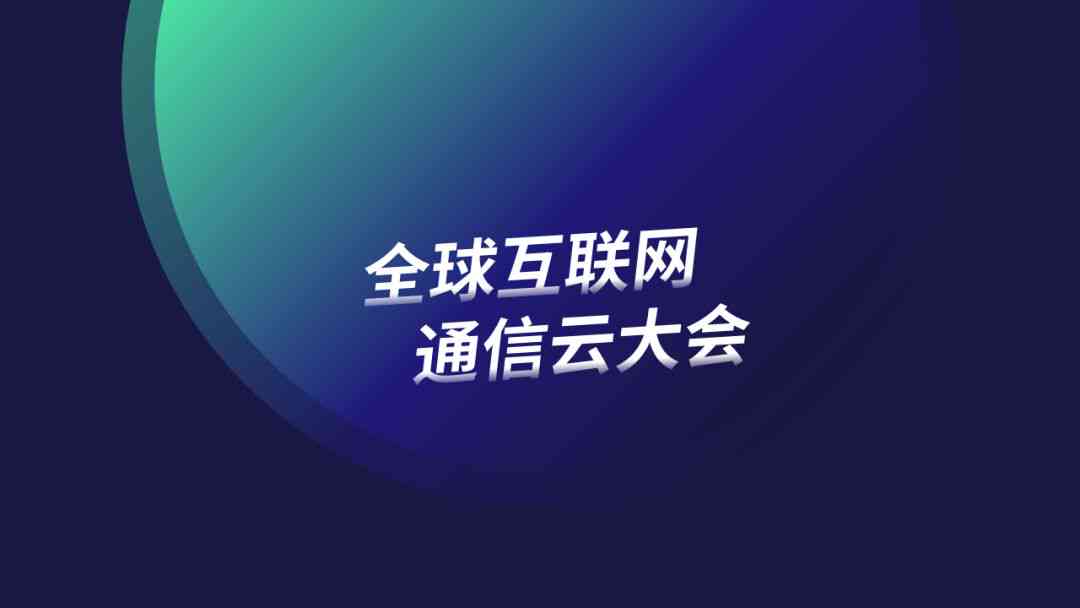 全球互联网
通信云大会